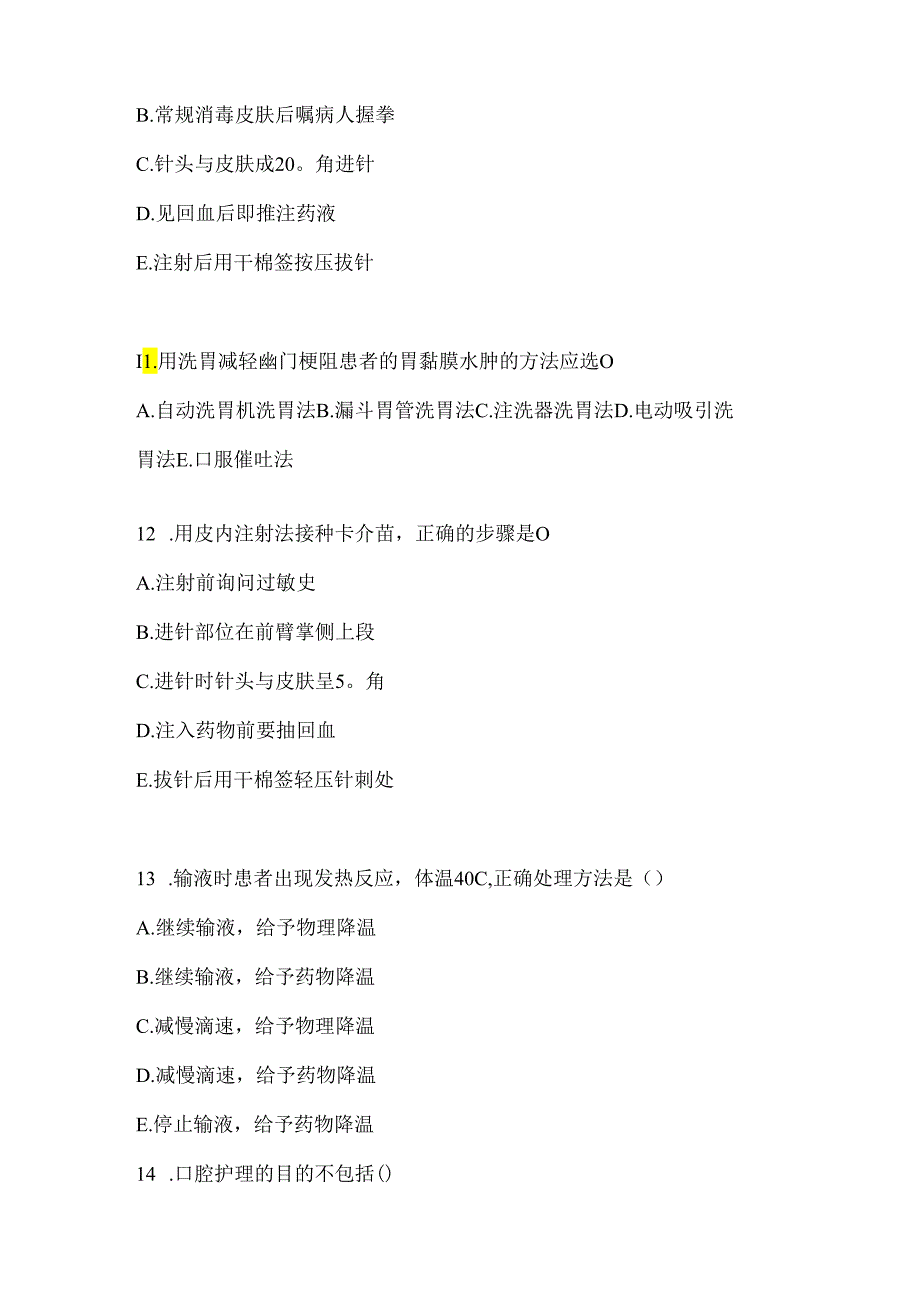 B.常规消毒皮肤后嘱病人握拳

C.针头与皮肤成20。角进针

D.见回血后即推注药液

E.注射后用干棉签按压拔针

I1.用洗胃减轻幽门梗阻患者的胃黏膜水肿的方法应选O

A.自动洗胃机洗胃法B.漏斗胃管洗胃法C.注洗器洗胃法D.电动吸引洗胃法E.口服催吐法

12 .用皮内注射法接种卡介苗，正确的步骤是O

A.注射前询问过敏史

B.进针部位在前臂掌侧上段

C.进针时针头与皮肤呈5。角

D.注入药物前要抽回血

E.拔针后用干棉签轻压针刺处

13 .输液时患者出现发热反应，体温40C,正确处理方法是（）

A.继续输液，给予物理降温

B.继续输液，给予药物降温

C.减慢滴速，给予物理降温

D.减慢滴速，给予药物降温

E.停止输液，给予药物降温

14 .口腔护理的目的不包括()